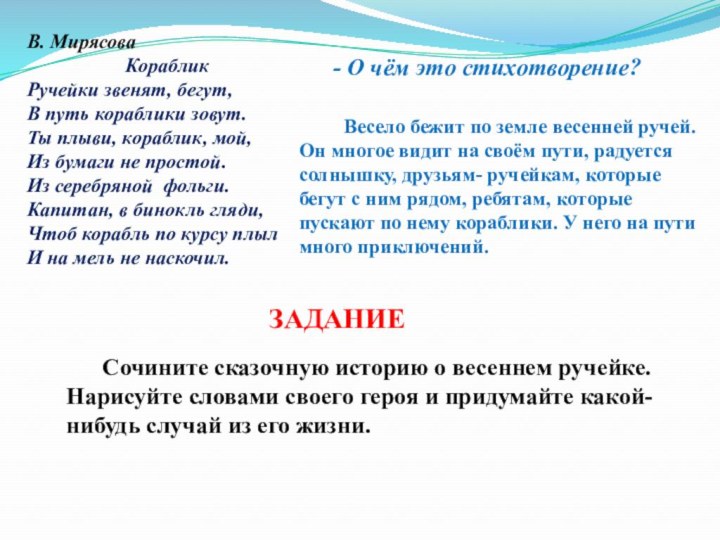 В. Мирясова
Кораблик
Ручейки звенят, бегут,
В путь кораблики зовут.
Ты плыви, кораблик, мой,
Из бумаги не простой.
Из серебряной фольги.
Капитан, в бинокль гляди,
Чтоб корабль по курсу плыл
И на мель не наскочил.

- О чём это стихотворение?

Весело бежит по земле весенней ручей. Он многое видит на своём пути, радуется солнышку, друзьям- ручейкам, которые бегут с ним рядом, ребятам, которые пускают по нему кораблики. У него на пути много приключений.

ЗАДАНИЕ

Сочините сказочную историю о весеннем ручейке. Нарисуйте словами своего героя и придумайте какой-нибудь случай из его жизни.